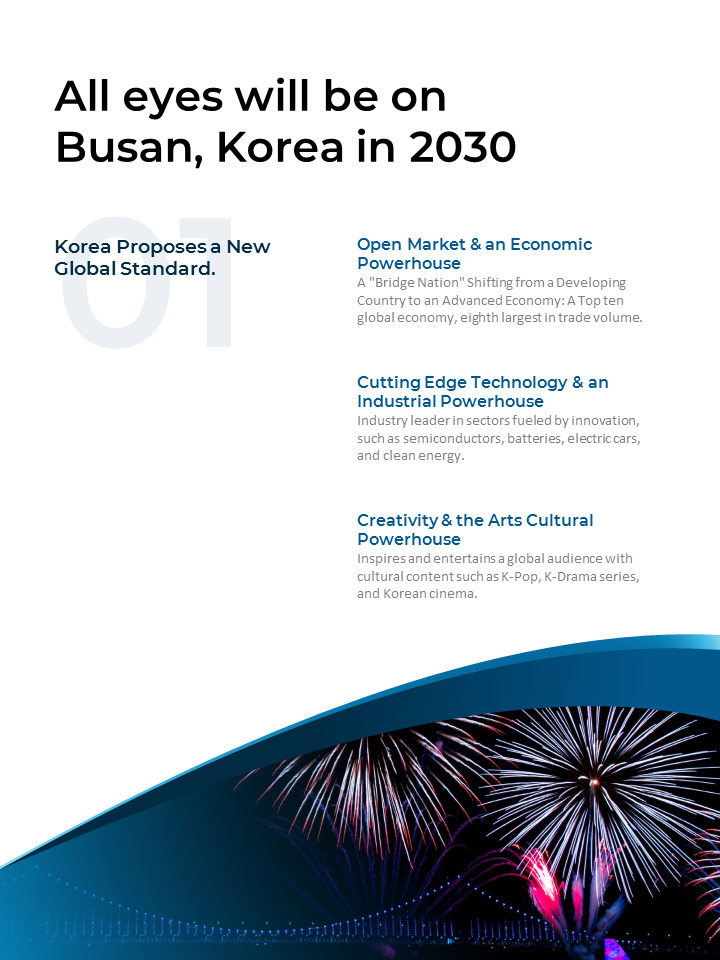 All eyes will be on Busan, Korea in 2030

01

Korea Proposes a New Global Standard.

Open Market & an Economic Powerhouse
A "Bridge Nation" Shifting from a Developing Country to an Advanced Economy: A Top ten global economy, eighth largest in trade volume.

Cutting Edge Technology & an Industrial Powerhouse
Industry leader in sectors fueled by innovation, such as semiconductors, batteries, electric cars, and clean energy.

Creativity & the Arts Cultural Powerhouse
Inspires and entertains a global audience with cultural content such as K-Pop, K-Drama series, and Korean cinema.